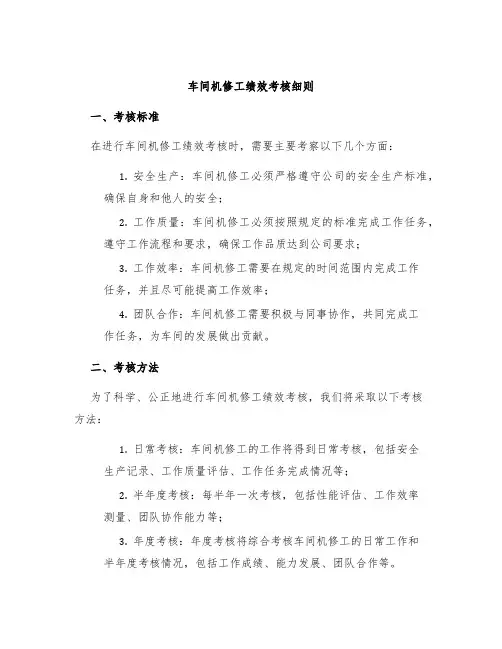 车间机修工绩效考核细则

一、考核标准

在进行车间机修工绩效考核时，需要主要考察以下几个方面：

1. 安全生产：车间机修工必须严格遵守公司的安全生产标准，确保自身和他人的安全；

2. 工作质量：车间机修工必须按照规定的标准完成工作任务，遵守工作流程和要求，确保工作品质达到公司要求；

3. 工作效率：车间机修工需要在规定的时间范围内完成工作任务，并且尽可能提高工作效率；

4. 团队合作：车间机修工需要积极与同事协作，共同完成工作任务，为车间的发展做出贡献。

二、考核方法

为了科学、公正地进行车间机修工绩效考核，我们将采取以下考核方法：

1. 日常考核：车间机修工的工作将得到日常考核，包括安全生产记录、工作质量评估、工作任务完成情况等；

2. 半年度考核：每半年一次考核，包括性能评估、工作效率测量、团队协作能力等；

3. 年度考核：年度考核将综合考核车间机修工的日常工作和半年度考核情况，包括工作成绩、能力发展、团队合作等。